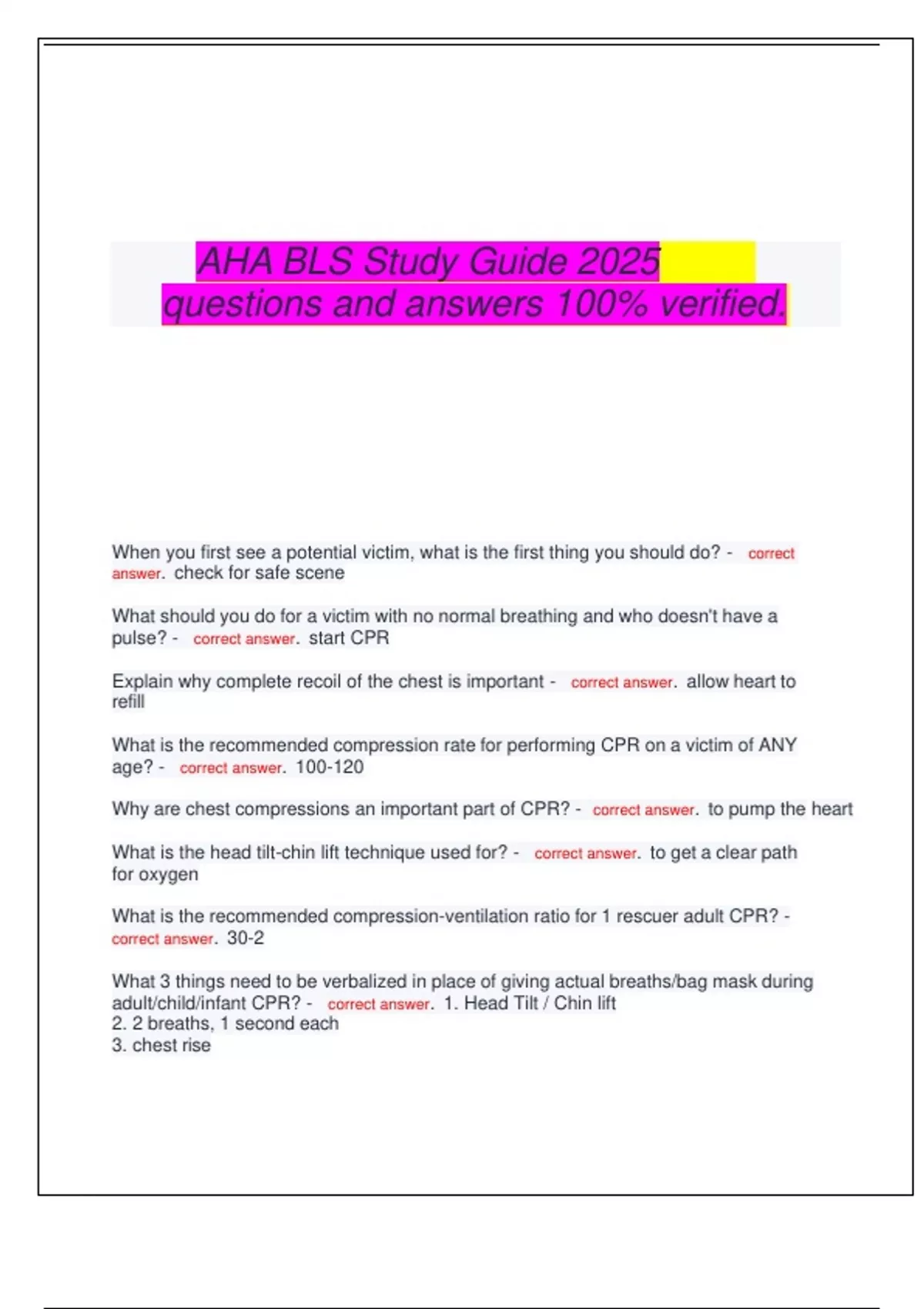 AHA BLS Study Guide 2025 questions and answers 100% verified.

When you first see a potential victim, what is the first thing you should do? - correct answer. check for safe scene

What should you do for a victim with no normal breathing and who doesn't have a pulse? - correct answer. start CPR

Explain why complete recoil of the chest is important - correct answer. allow heart to refill

What is the recommended compression rate for performing CPR on a victim of ANY age? - correct answer. 100-120

Why are chest compressions an important part of CPR? - correct answer. to pump the heart

What is the head tilt-chin lift technique used for? - correct answer. to get a clear path for oxygen

What is the recommended compression-ventilation ratio for 1 rescuer adult CPR? - correct answer. 30-2

What 3 things need to be verbalized in place of giving actual breaths/bag mask during adult/child/infant CPR? - correct answer. 1. Head Tilt / Chin lift
2. 2 breaths, 1 second each
3. chest rise